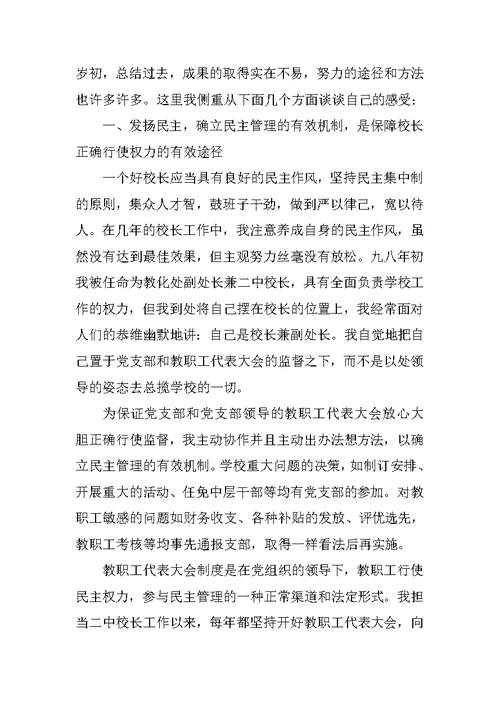 岁初，总结过去，成果的取得实在不易，努力的途径和方法也许多许多。这里我侧重从下面几个方面谈谈自己的感受：

一、发扬民主，确立民主管理的有效机制，是保障校长正确行使权力的有效途径

一个好校长应当具有良好的民主作风，坚持民主集中制的原则，集众人才智，鼓班子干劲，做到严以律己，宽以待人。在几年的校长工作中，我注意养成自身的民主作风，虽然没有达到最佳效果，但主观努力丝毫没有放松。九八年初我被任命为教化处副处长兼二中校长，具有全面负责学校工作的权力，但我到处将自己摆在校长的位置上，我经常面对人们的恭维幽默地讲：自己是校长兼副处长。我自觉地把自己置于党支部和教职工代表大会的监督之下，而不是以处领导的姿态去总揽学校的一切。

为保证党支部和党支部领导的教职工代表大会放心大胆正确行使监督，我主动协作并且主动出办法想方法，以确立民主管理的有效机制。学校重大问题的决策，如制订安排、开展重大的活动、任免中层干部等均有党支部的参加。对教职工敏感的问题如财务收支、各种补贴的发放、评优选先，教职工考核等均事先通报支部，取得一样看法后再实施。

教职工代表大会制度是在党组织的领导下，教职工行使民主权力，参与民主管理的一种正常渠道和法定形式。我担当二中校长工作以来，每年都坚持开好教职工代表大会，向